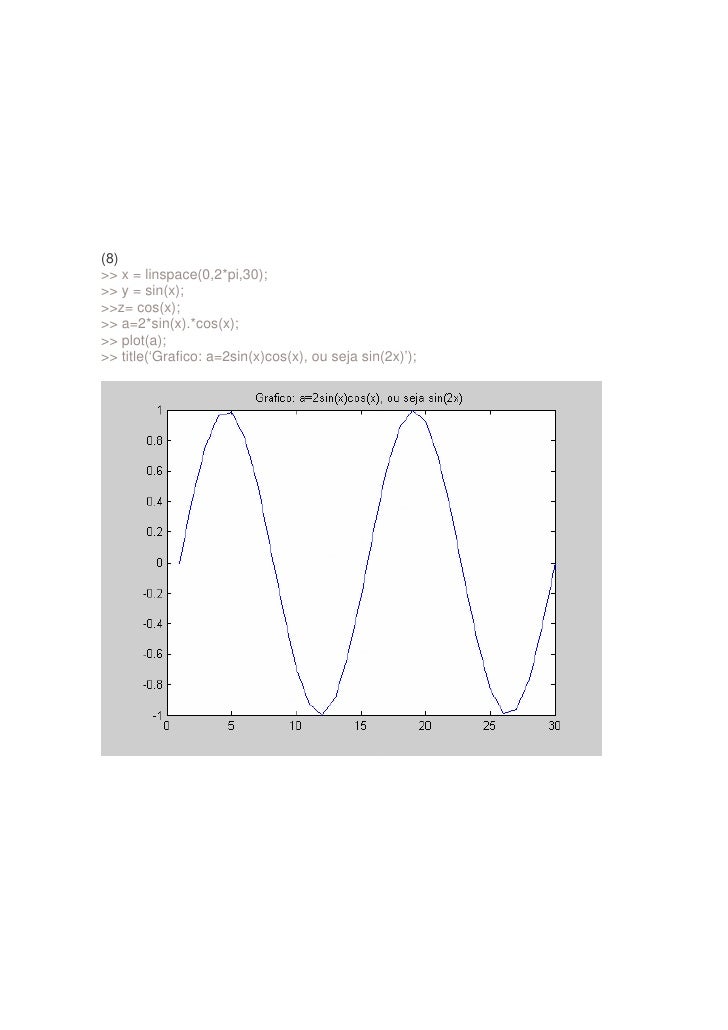 (8)
>> x = linspace(0,2*pi,30);
>> y = sin(x);
>>z= cos(x);
>> a=2*sin(x).*cos(x);
>> plot(a);
>> title('Grafico: a=2sin(x)cos(x), ou seja sin(2x)');

Grafico: a=2sin(x)cos(x), ou seja sin(2x)

1
0.8
0.6
0.4
0.2
0
-0.2
-0.4
-0.6
-0.8
-1

0 5 10 15 20 25 30